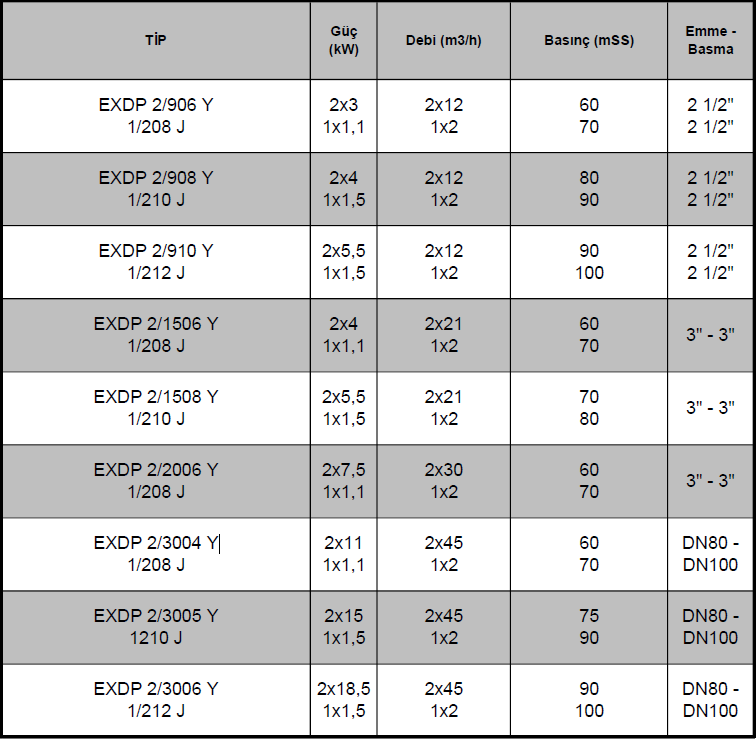 | TİP | Güç (kW) | Debi (m3/h) | Basınç (mSS) | Emme - Basma |
|---|---|---|---|---|
| EXDP 2/906 Y 1/208 J | 2x3 1x1,1 | 2x12 1x2 | 60 70 | 2 1/2" 2 1/2" |
| EXDP 2/908 Y 1/210 J | 2x4 1x1,5 | 2x12 1x2 | 80 90 | 2 1/2" 2 1/2" |
| EXDP 2/910 Y 1/212 J | 2x5,5 1x1,5 | 2x12 1x2 | 90 100 | 2 1/2" 2 1/2" |
| EXDP 2/1506 Y 1/208 J | 2x4 1x1,1 | 2x21 1x2 | 60 70 | 3" - 3" |
| EXDP 2/1508 Y 1/210 J | 2x5,5 1x1,5 | 2x21 1x2 | 70 80 | 3" - 3" |
| EXDP 2/2006 Y 1/208 J | 2x7,5 1x1,1 | 2x30 1x2 | 60 70 | 3" - 3" |
| EXDP 2/3004 Y 1/208 J | 2x11 1x1,1 | 2x45 1x2 | 60 70 | DN80 - DN100 |
| EXDP 2/3005 Y 1210 J | 2x15 1x1,5 | 2x45 1x2 | 75 90 | DN80 - DN100 |
| EXDP 2/3006 Y 1/212 J | 2x18,5 1x1,5 | 2x45 1x2 | 90 100 | DN80 - DN100 |